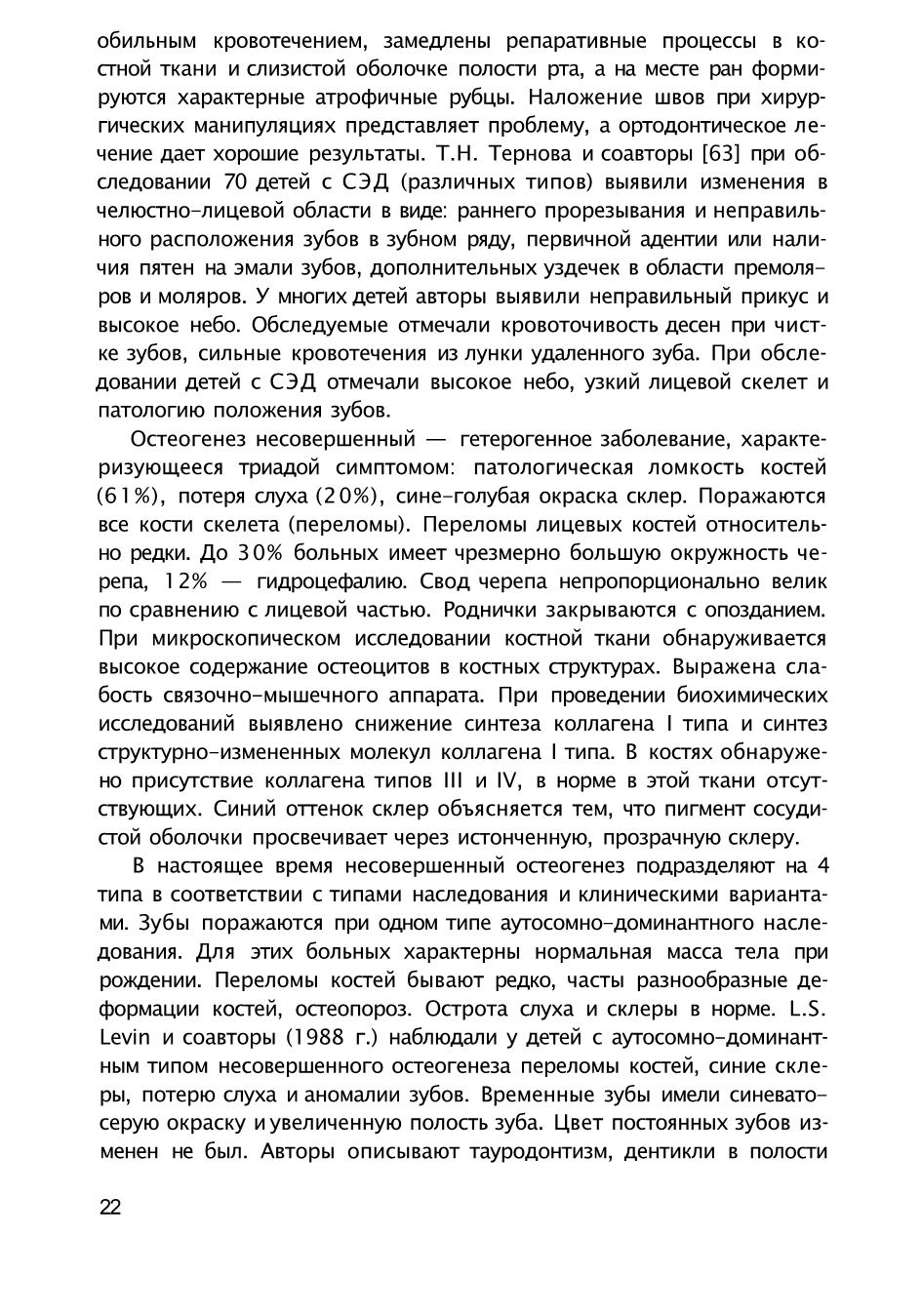 обильным кровотечением, замедлены репаративные процессы в костной ткани и слизистой оболочке полости рта, а на месте ран формируются характерные атрофичные рубцы. Наложение швов при хирургических манипуляциях представляет проблему, а ортодонтическое лечение дает хорошие результаты. Т.Н. Тернова и соавторы [63] при обследовании 70 детей с СЭД (различных типов) выявили изменения в челюстно-лицевой области в виде: раннего прорезывания и неправильного расположения зубов в зубном ряду, первичной адентии или наличия пятен на эмали зубов, дополнительных уздечек в области премоляров и моляров. У многих детей авторы выявили неправильный прикус и высокое небо. Обследуемые отмечали кровоточивость десен при чистке зубов, сильные кровотечения из лунки удаленного зуба. При обследовании детей с СЭД отмечали высокое небо, узкий лицевой скелет и патологию положения зубов.

Остеогенез несовершенный — гетерогенное заболевание, характеризующееся триадой симптомом: патологическая ломкость костей (61%), потеря слуха (20%), сине-голубая окраска склер. Поражаются все кости скелета (переломы). Переломы лицевых костей относительно редки. До 30% больных имеет чрезмерно большую окружность черепа, 12% — гидроцефалию. Свод черепа непропорционально велик по сравнению с лицевой частью. Роднички закрываются с опозданием. При микроскопическом исследовании костной ткани обнаруживается высокое содержание остеоцитов в костных структурах. Выражена слабость связочно-мышечного аппарата. При проведении биохимических исследований выявлено снижение синтеза коллагена I типа и синтез структурно-измененных молекул коллагена I типа. В костях обнаружено присутствие коллагена типов III и IV, в норме в этой ткани отсутствующих. Синий оттенок склер объясняется тем, что пигмент сосудистой оболочки просвечивает через истонченную, прозрачную склеру.

В настоящее время несовершенный остеогенез подразделяют на 4 типа в соответствии с типами наследования и клиническими вариантами. Зубы поражаются при одном типе аутосомно-доминантного наследования. Для этих больных характерны нормальная масса тела при рождении. Переломы костей бывают редко, часты разнообразные деформации костей, остеопороз. Острота слуха и склеры в норме. L.S. Levin и соавторы (1988 г.) наблюдали у детей с аутосомно-доминантным типом несовершенного остеогенеза переломы костей, синие склеры, потерю слуха и аномалии зубов. Временные зубы имели синевато-серую окраску и увеличенную полость зуба. Цвет постоянных зубов изменен не был. Авторы описывают тауродонтизм, дентикли в полости

22